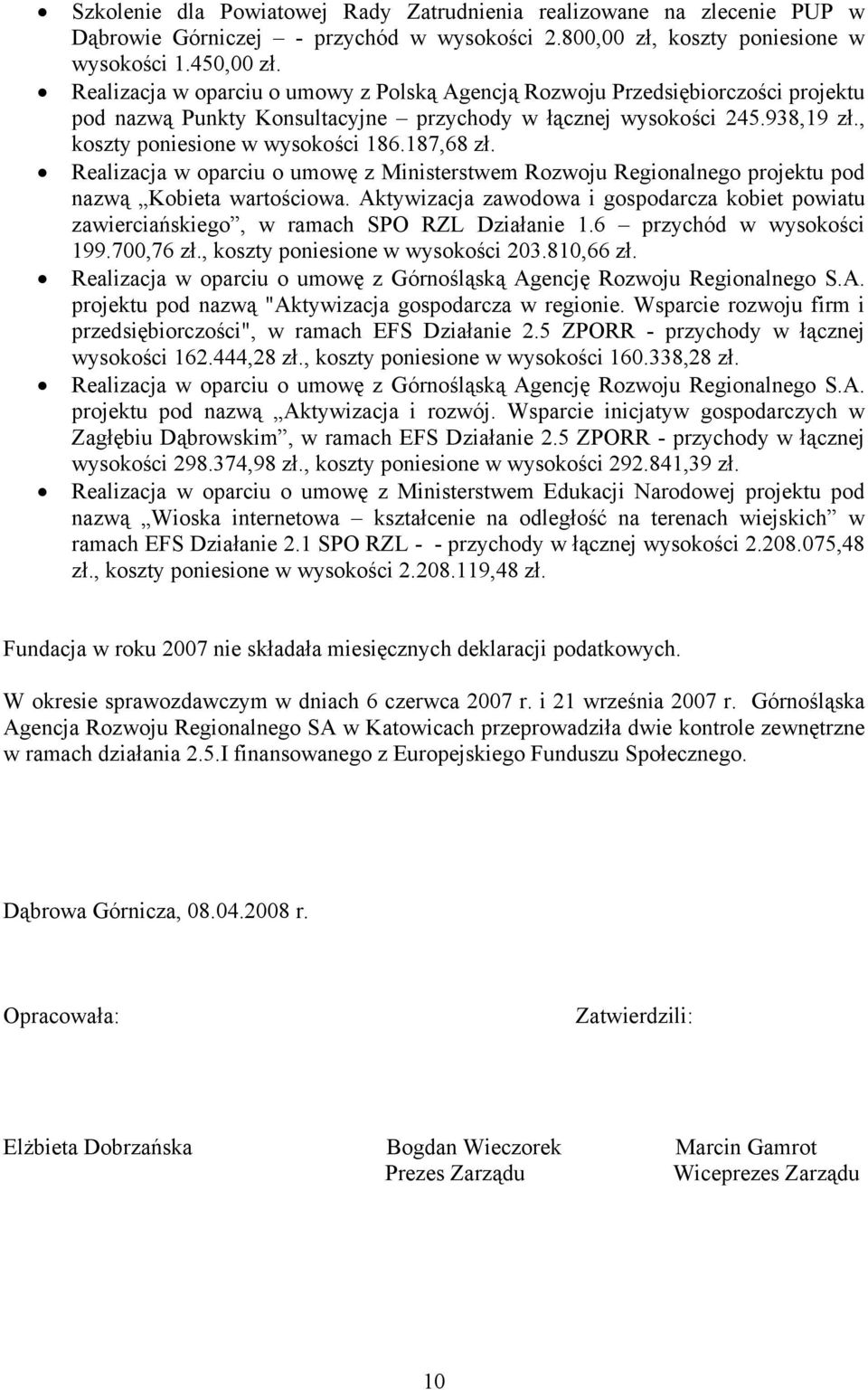 • Szkolenie dla Powiatowej Rady Zatrudnienia realizowane na zlecenie PUP w Dąbrowie Górniczej – - przychód w wysokości 2.800,00 zł, koszty poniesione w wysokości 1.450,00 zł.
• Realizacja w oparciu o umowy z Polską Agencją Rozwoju Przedsiębiorczości projektu pod nazwą Punkty Konsultacyjne – przychody w łącznej wysokości 245.938,19 zł., koszty poniesione w wysokości 186.187,68 zł.
• Realizacja w oparciu o umowę z Ministerstwem Rozwoju Regionalnego projektu pod nazwą „Kobieta wartościowa. Aktywizacja zawodowa i gospodarcza kobiet powiatu zawierciańskiego”, w ramach SPO RZL Działanie 1.6 – przychód w wysokości 199.700,76 zł., koszty poniesione w wysokości 203.810,66 zł.
• Realizacja w oparciu o umowę z Górnośląską Agencję Rozwoju Regionalnego S.A. projektu pod nazwą "Aktywizacja gospodarcza w regionie. Wsparcie rozwoju firm i przedsiębiorczości", w ramach EFS Działanie 2.5 ZPORR - przychody w łącznej wysokości 162.444,28 zł., koszty poniesione w wysokości 160.338,28 zł.
• Realizacja w oparciu o umowę z Górnośląską Agencję Rozwoju Regionalnego S.A. projektu pod nazwą „Aktywizacja i rozwój. Wsparcie inicjatyw gospodarczych w Zagłębiu Dąbrowskim”, w ramach EFS Działanie 2.5 ZPORR - przychody w łącznej wysokości 298.374,98 zł., koszty poniesione w wysokości 292.841,39 zł.
• Realizacja w oparciu o umowę z Ministerstwem Edukacji Narodowej projektu pod nazwą „Wioska internetowa – kształcenie na odległość na terenach wiejskich” w ramach EFS Działanie 2.1 SPO RZL - - przychody w łącznej wysokości 2.208.075,48 zł., koszty poniesione w wysokości 2.208.119,48 zł.

Fundacja w roku 2007 nie składała miesięcznych deklaracji podatkowych.

W okresie sprawozdawczym w dniach 6 czerwca 2007 r. i 21 września 2007 r. Górnośląska Agencja Rozwoju Regionalnego SA w Katowicach przeprowadziła dwie kontrole zewnętrzne w ramach działania 2.5.I finansowanego z Europejskiego Funduszu Społecznego.

Dąbrowa Górnicza, 08.04.2008 r.

Opracowała:

Zatwierdzili:

Elżbieta Dobrzańska

Bogdan Wieczorek
Prezes Zarządu

Marcin Gamrot
Wiceprezes Zarządu

10